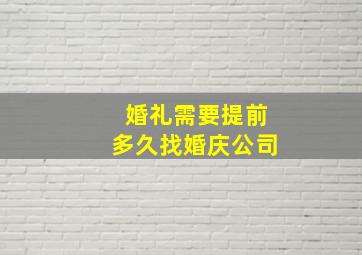 婚礼需要提前
多久找婚庆公司